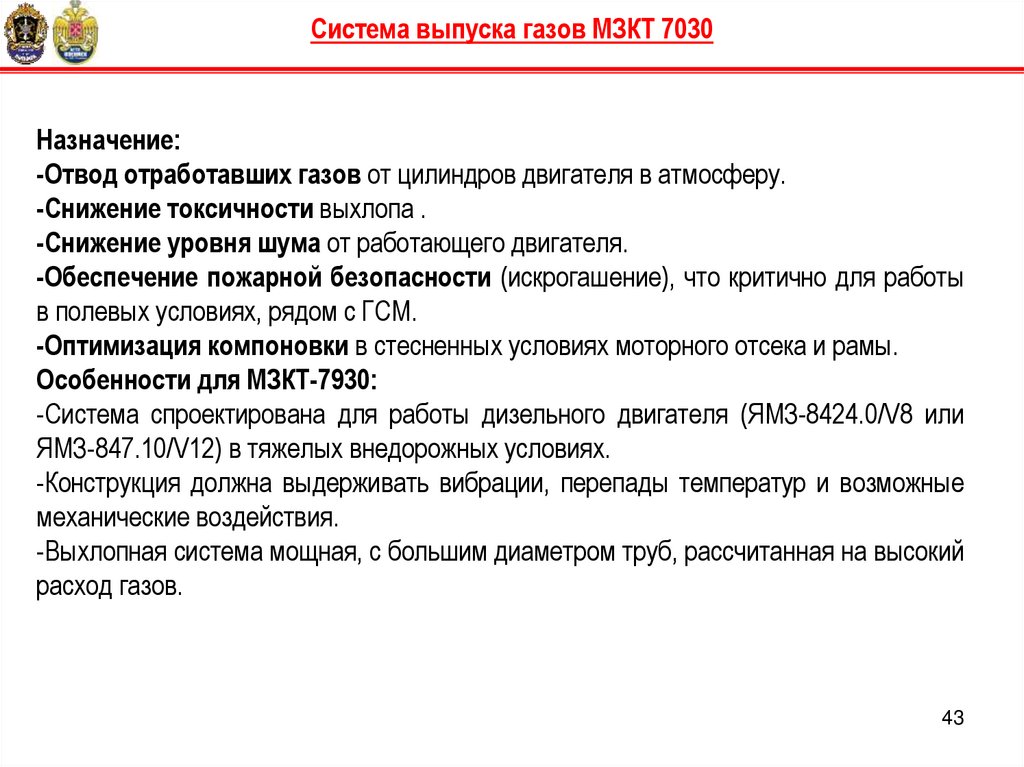 Система выпуска газов МЗКТ 7030

Назначение:
-Отвод отработавших газов от цилиндров двигателя в атмосферу.
-Снижение токсичности выхлопа .
-Снижение уровня шума от работающего двигателя.
-Обеспечение пожарной безопасности (искрогашение), что критично для работы в полевых условиях, рядом с ГСМ.
-Оптимизация компоновки в стесненных условиях моторного отсека и рамы.
Особенности для МЗКТ-7930:
-Система спроектирована для работы дизельного двигателя (ЯМЗ-8424.0/V8 или ЯМЗ-847.10/V12) в тяжелых внедорожных условиях.
-Конструкция должна выдерживать вибрации, перепады температур и возможные механические воздействия.
-Выхлопная система мощная, с большим диаметром труб, рассчитанная на высокий расход газов.

43